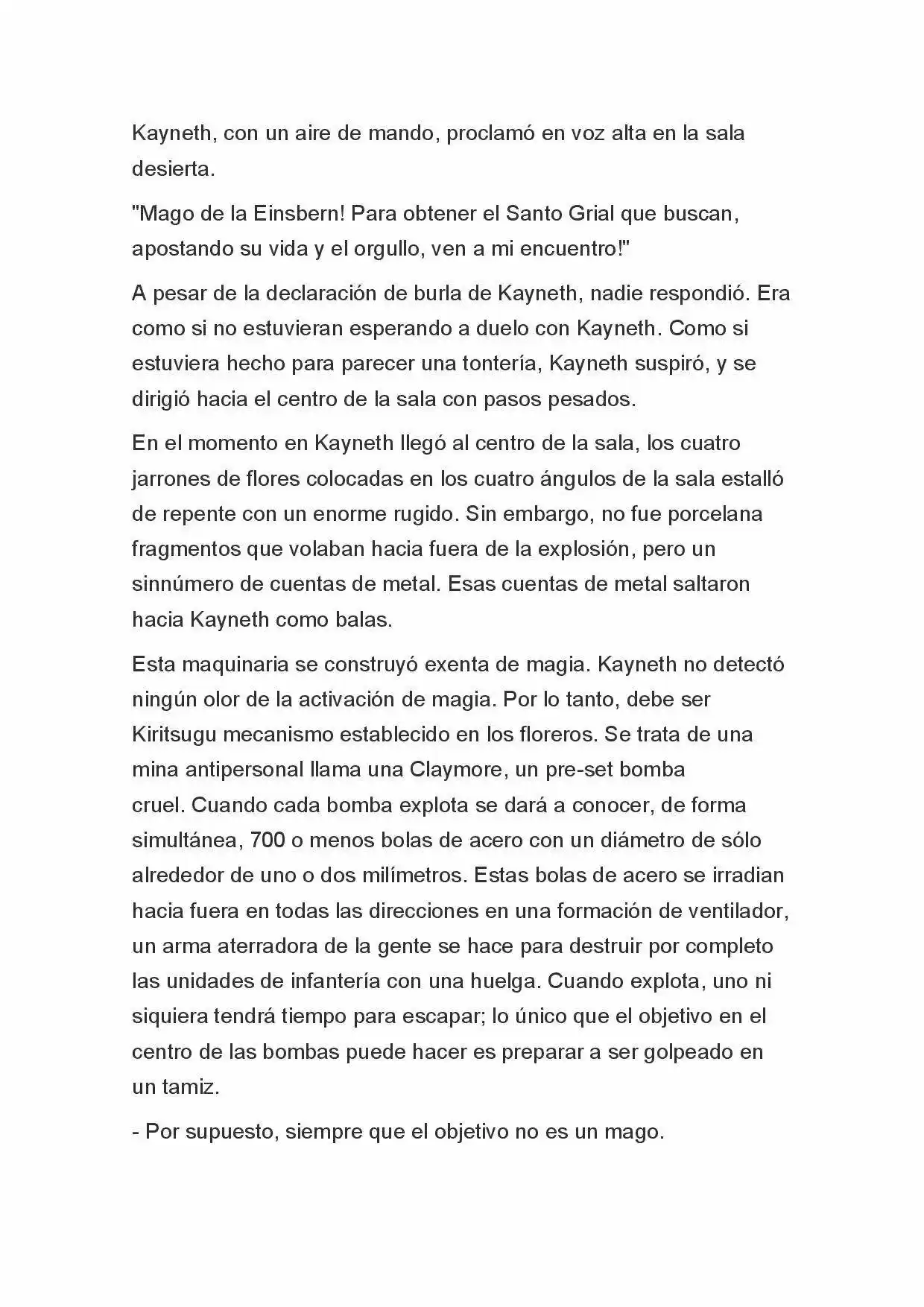 Kayneth, con un aire de mando, proclamó en voz alta en la sala desierta.

"Mago de la Einsbern! Para obtener el Santo Grial que buscan, apostando su vida y el orgullo, ven a mi encuentro!"

A pesar de la declaración de burla de Kayneth, nadie respondió. Era como si no estuvieran esperando a duelo con Kayneth. Como si estuviera hecho para parecer una tontería, Kayneth suspiró, y se dirigió hacia el centro de la sala con pasos pesados.

En el momento en Kayneth llegó al centro de la sala, los cuatro jarrones de flores colocadas en los cuatro ángulos de la sala estalló de repente con un enorme rugido. Sin embargo, no fue porcelana fragmentos que volaban hacia fuera de la explosión, pero un sinnúmero de cuentas de metal. Esas cuentas de metal saltaron hacia Kayneth como balas.

Esta maquinaria se construyó exenta de magia. Kayneth no detectó ningún olor de la activación de magia. Por lo tanto, debe ser Kiritsugu mecanismo establecido en los floreros. Se trata de una mina antipersonal llama una Claymore, un pre-set bomba cruel. Cuando cada bomba explota se dará a conocer, de forma simultánea, 700 o menos bolas de acero con un diámetro de sólo alrededor de uno o dos milímetros. Estas bolas de acero se irradian hacia fuera en todas las direcciones en una formación de ventilador, un arma aterradora de la gente se hace para destruir por completo las unidades de infantería con una huelga. Cuando explota, uno ni siquiera tendrá tiempo para escapar; lo único que el objetivo en el centro de las bombas puede hacer es preparar a ser golpeado en un tamiz.

- Por supuesto, siempre que el objetivo no es un mago.